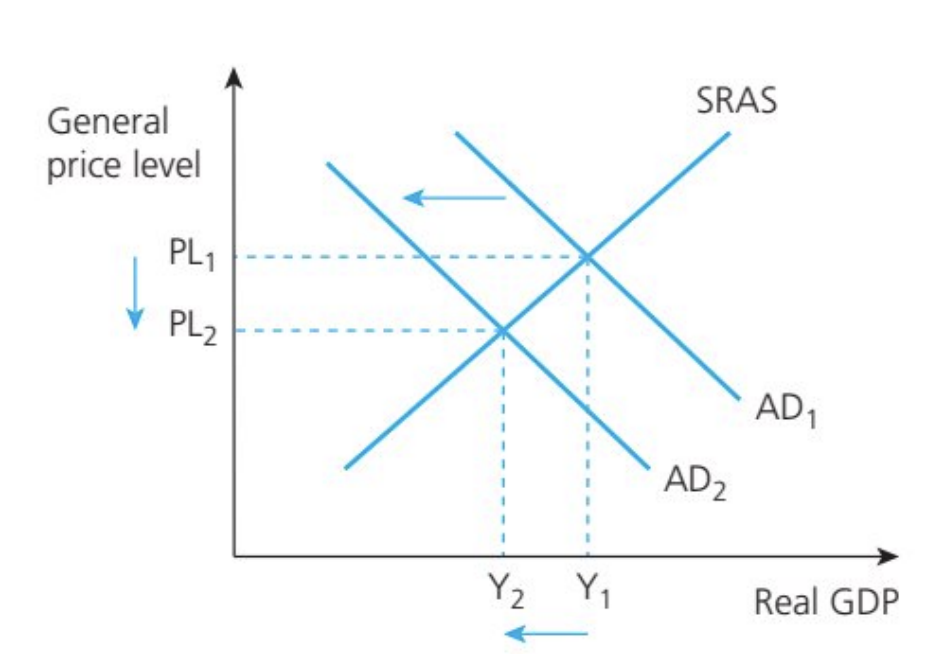 General price level

SRAS

$PL_1$

$PL_2$

$AD_1$

$AD_2$

$Y_2$ $Y_1$

Real GDP